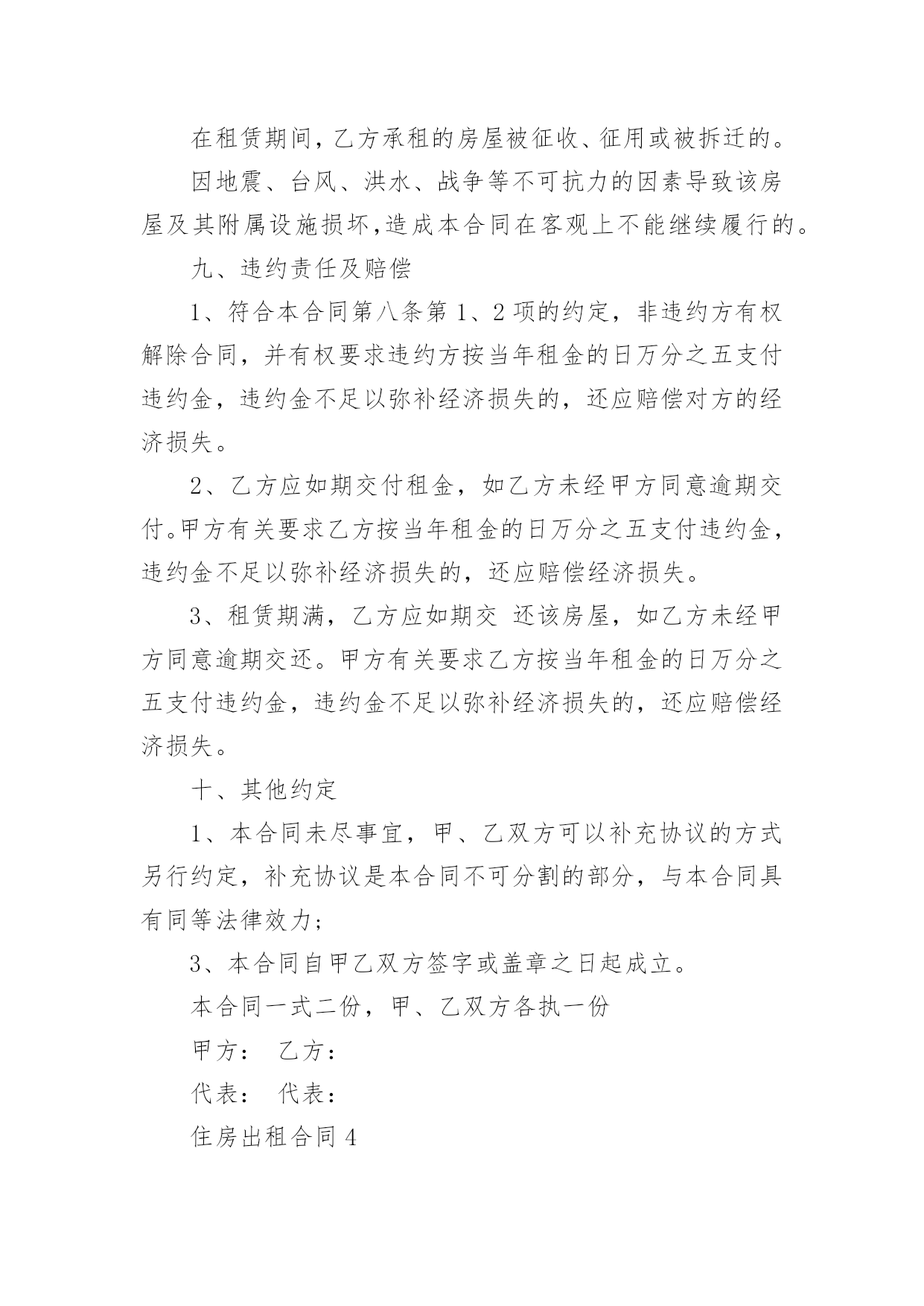 在租赁期间，乙方承租的房屋被征收、征用或被拆迁的。

因地震、台风、洪水、战争等不可抗力的因素导致该房屋及其附属设施损坏，造成本合同在客观上不能继续履行的。

九、违约责任及赔偿

1、符合本合同第八条第1、2项的约定，非违约方有权解除合同，并有权要求违约方按当年租金的日万分之五支付违约金，违约金不足以弥补经济损失的，还应赔偿对方的经济损失。

2、乙方应如期交付租金，如乙方未经甲方同意逾期交付。甲方有关要求乙方按当年租金的日万分之五支付违约金，违约金不足以弥补经济损失的，还应赔偿经济损失。

3、租赁期满，乙方应如期交 还该房屋，如乙方未经甲方同意逾期交还。甲方有关要求乙方按当年租金的日万分之五支付违约金，违约金不足以弥补经济损失的，还应赔偿经济损失。

十、其他约定

1、本合同未尽事宜，甲、乙双方可以补充协议的方式另行约定，补充协议是本合同不可分割的部分，与本合同具有同等法律效力；

3、本合同自甲乙双方签字或盖章之日起成立。

本合同一式二份，甲、乙双方各执一份

甲方： 乙方：

代表： 代表：

住房出租合同4